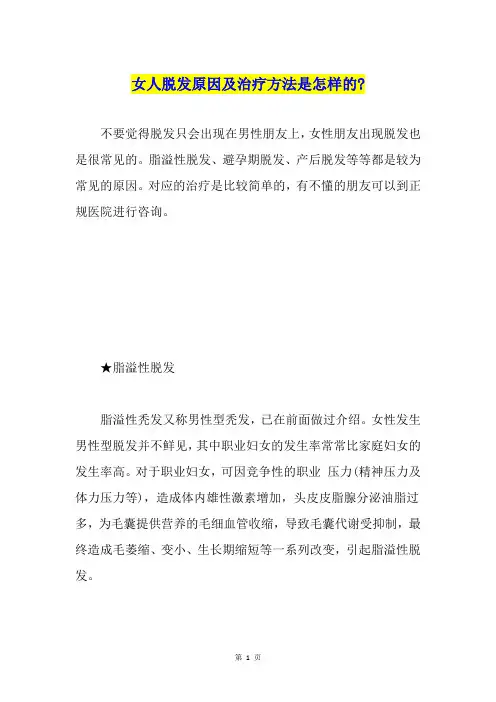 女人脱发原因及治疗方法是怎样的?

不要觉得脱发只会出现在男性朋友上，女性朋友出现脱发也是很常见的。脂溢性脱发、避孕期脱发、产后脱发等等都是较为常见的原因。对应的治疗是比较简单的，有不懂的朋友可以到正规医院进行咨询。

★脂溢性脱发

脂溢性秃发又称男性型秃发，已在前面做过介绍。女性发生男性型脱发并不鲜见，其中职业妇女的发生率常常比家庭妇女的发生率高。对于职业妇女，可因竞争性的职业 压力(精神压力及体力压力等)，造成体内雄性激素增加，头皮皮脂腺分泌油脂过多，为毛囊提供营养的毛细血管收缩，导致毛囊代谢受抑制，最终造成毛萎缩、变小、生长期缩短等一系列改变，引起脂溢性脱发。

第 1 页